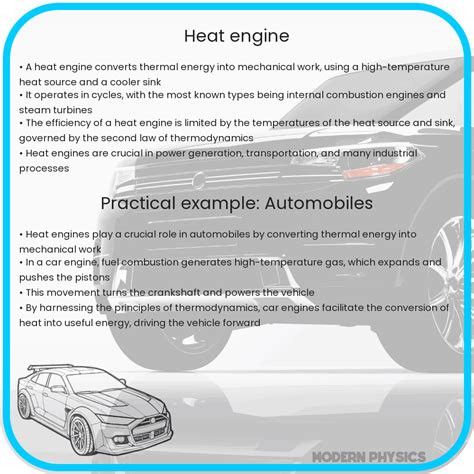 Heat engine

• A heat engine converts thermal energy into mechanical work, using a high-temperature heat source and a cooler sink
• It operates in cycles, with the most known types being internal combustion engines and steam turbines
• The efficiency of a heat engine is limited by the temperatures of the heat source and sink, governed by the second law of thermodynamics
• Heat engines are crucial in power generation, transportation, and many industrial processes

Practical example: Automobiles

• Heat engines play a crucial role in automobiles by converting thermal energy into mechanical work
• In a car engine, fuel combustion generates high-temperature gas, which expands and pushes the pistons
• This movement turns the crankshaft and powers the vehicle
• By harnessing the principles of thermodynamics, car engines facilitate the conversion of heat into useful energy, driving the vehicle forward

MODERN PHYSICS